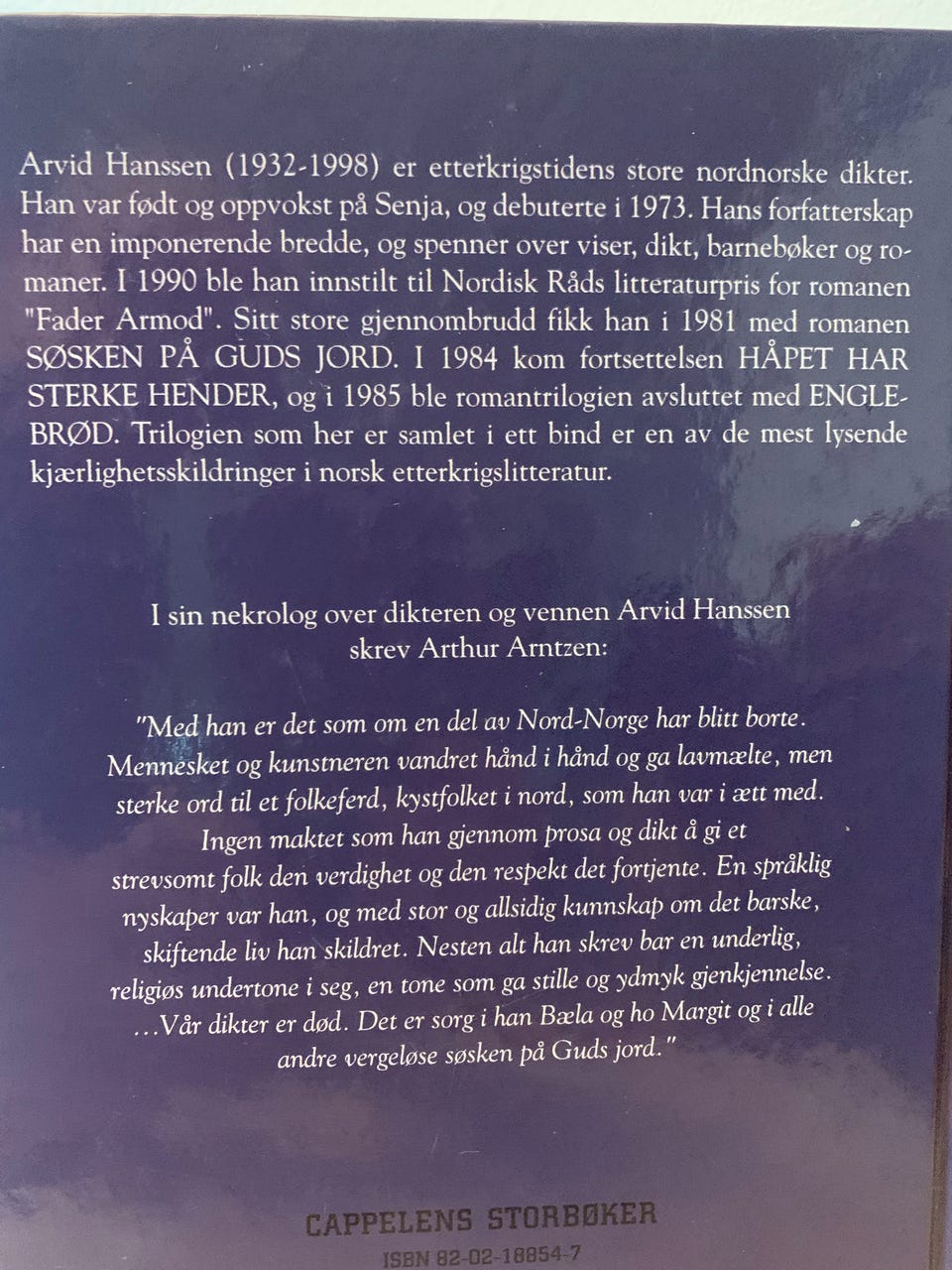 Arvid Hanssen (1932-1998) er etterkrigstidens store nordnorske dikter. Han var født og oppvokst på Senja, og debuterte i 1973. Hans forfatterskap har en imponerende bredde, og spenner over viser, dikt, barnebøker og romaner. I 1990 ble han innstilt til Nordisk Råds litteraturpris for romanen "Fader Armod". Sitt store gjennombrudd fikk han i 1981 med romanen SØSKEN PÅ GUDS JORD. I 1984 kom fortsettelsen HÅPET HAR STERKE HENDER, og i 1985 ble romantrilogien avsluttet med ENGLEBRØD. Trilogien som her er samlet i ett bind er en av de mest lysende kjærlighetsskildringer i norsk etterkrigslitteratur.

I sin nekrolog over dikteren og vennen Arvid Hanssen skrev Arthur Arntzen:

"Med han er det som om en del av Nord-Norge har blitt borte. Mennesket og kunstneren vandret hånd i hånd og ga lavmælte, men sterke ord til et folkeferd, kystfolket i nord, som han var i ætt med. Ingen maktet som han gjennom prosa og dikt å gi et strevsomt folk den verdighet og den respekt det fortjente. En språklig nyskaper var han, og med stor og allsidig kunnskap om det barske, skiftende liv han skildret. Nesten alt han skrev bar en underlig, religiøs undertone i seg, en tone som ga stille og ydmyk gjenkjennelse. ...Vår dikter er død. Det er sorg i han Bæla og ho Margit og i alle andre vergeløse søsken på Guds jord."

CAPPELENS STORBØKER
ISBN 82-02-18854-7